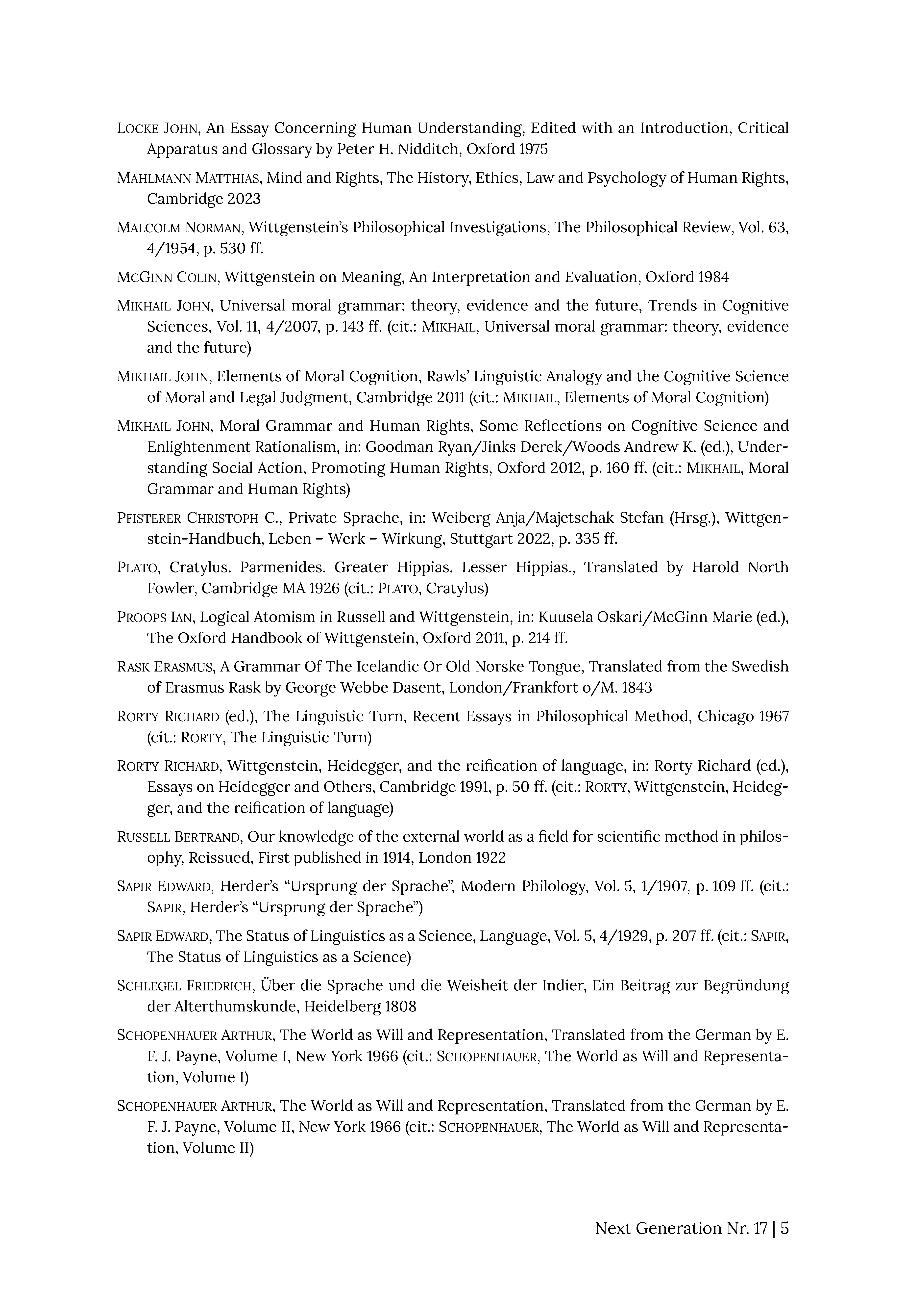 LOCKE JOHN, An Essay Concerning Human Understanding, Edited with an Introduction, Critical Apparatus and Glossary by Peter H. Nidditch, Oxford 1975

MAHLMANN MATTHIAS, Mind and Rights, The History, Ethics, Law and Psychology of Human Rights, Cambridge 2023

MALCOLM NORMAN, Wittgenstein's Philosophical Investigations, The Philosophical Review, Vol. 63, 4/1954, p. 530 ff.

MCGINN COLIN, Wittgenstein on Meaning, An Interpretation and Evaluation, Oxford 1984

MIKHAIL JOHN, Universal moral grammar: theory, evidence and the future, Trends in Cognitive Sciences, Vol. 11, 4/2007, p. 143 ff. (cit.: MIKHAIL, Universal moral grammar: theory, evidence and the future)

MIKHAIL JOHN, Elements of Moral Cognition, Rawls' Linguistic Analogy and the Cognitive Science of Moral and Legal Judgment, Cambridge 2011 (cit.: MIKHAIL, Elements of Moral Cognition)

MIKHAIL JOHN, Moral Grammar and Human Rights, Some Reflections on Cognitive Science and Enlightenment Rationalism, in: Goodman Ryan/Jinks Derek/Woods Andrew K. (ed.), Understanding Social Action, Promoting Human Rights, Oxford 2012, p. 160 ff. (cit.: MIKHAIL, Moral Grammar and Human Rights)

PFISTERER CHRISTOPH C., Private Sprache, in: Weiberg Anja/Majetschak Stefan (Hrsg.), Wittgenstein-Handbuch, Leben – Werk – Wirkung, Stuttgart 2022, p. 335 ff.

PLATO, Cratylus. Parmenides. Greater Hippias. Lesser Hippias., Translated by Harold North Fowler, Cambridge MA 1926 (cit.: PLATO, Cratylus)

PROOPS IAN, Logical Atomism in Russell and Wittgenstein, in: Kuusela Oskari/McGinn Marie (ed.), The Oxford Handbook of Wittgenstein, Oxford 2011, p. 214 ff.

RASK ERASMUS, A Grammar Of The Icelandic Or Old Norske Tongue, Translated from the Swedish of Erasmus Rask by George Webbe Dasent, London/Frankfort o/M. 1843

RORTY RICHARD (ed.), The Linguistic Turn, Recent Essays in Philosophical Method, Chicago 1967 (cit.: RORTY, The Linguistic Turn)

RORTY RICHARD, Wittgenstein, Heidegger, and the reification of language, in: Rorty Richard (ed.), Essays on Heidegger and Others, Cambridge 1991, p. 50 ff. (cit.: RORTY, Wittgenstein, Heidegger, and the reification of language)

RUSSELL BERTRAND, Our knowledge of the external world as a field for scientific method in philosophy, Reissued, First published in 1914, London 1922

SAPIR EDWARD, Herder's "Ursprung der Sprache", Modern Philology, Vol. 5, 1/1907, p. 109 ff. (cit.: SAPIR, Herder's "Ursprung der Sprache")

SAPIR EDWARD, The Status of Linguistics as a Science, Language, Vol. 5, 4/1929, p. 207 ff. (cit.: SAPIR, The Status of Linguistics as a Science)

SCHLEGEL FRIEDRICH, Über die Sprache und die Weisheit der Indier, Ein Beitrag zur Begründung der Alterthumskunde, Heidelberg 1808

SCHOPENHAUER ARTHUR, The World as Will and Representation, Translated from the German by E. F. J. Payne, Volume I, New York 1966 (cit.: SCHOPENHAUER, The World as Will and Representation, Volume I)

SCHOPENHAUER ARTHUR, The World as Will and Representation, Translated from the German by E. F. J. Payne, Volume II, New York 1966 (cit.: SCHOPENHAUER, The World as Will and Representation, Volume II)

Next Generation Nr. 17 | 5